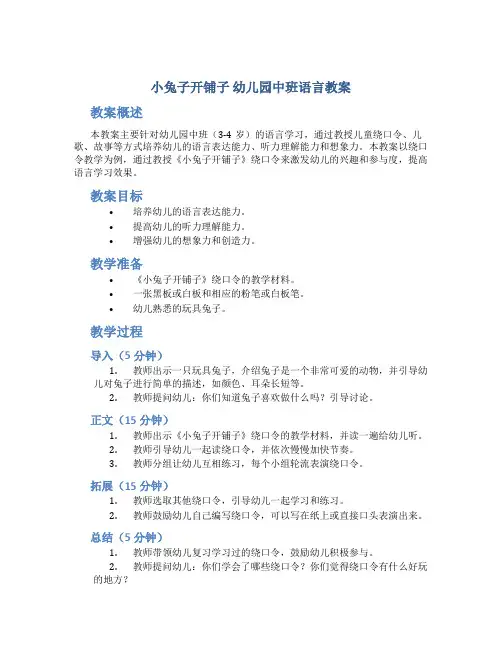 小兔子开铺子 幼儿园中班语言教案

教案概述

本教案主要针对幼儿园中班（3-4 岁）的语言学习，通过教授儿童绕口令、儿歌、故事等方式培养幼儿的语言表达能力、听力理解能力和想象力。本教案以绕口令教学为例，通过教授《小兔子开铺子》绕口令来激发幼儿的兴趣和参与度，提高语言学习效果。

教案目标

• 培养幼儿的语言表达能力。
• 提高幼儿的听力理解能力。
• 增强幼儿的想象力和创造力。

教学准备

• 《小兔子开铺子》绕口令的教学材料。
• 一张黑板或白板和相应的粉笔或白板笔。
• 幼儿熟悉的玩具兔子。

教学过程

导入（5 分钟）

1. 教师出示一只玩具兔子，介绍兔子是一个非常可爱的动物，并引导幼儿对兔子进行简单的描述，如颜色、耳朵长短等。
2. 教师提问幼儿：你们知道兔子喜欢做什么吗？引导讨论。

正文（15 分钟）

1. 教师出示《小兔子开铺子》绕口令的教学材料，并读一遍给幼儿听。
2. 教师引导幼儿一起读绕口令，并依次慢慢加快节奏。
3. 教师分组让幼儿互相练习，每个小组轮流表演绕口令。

拓展（15 分钟）

1. 教师选取其他绕口令，引导幼儿一起学习和练习。
2. 教师鼓励幼儿自己编写绕口令，可以写在纸上或直接口头表演出来。

总结（5 分钟）

1. 教师带领幼儿复习学习过的绕口令，鼓励幼儿积极参与。
2. 教师提问幼儿：你们学会了哪些绕口令？你们觉得绕口令有什么好玩的地方？